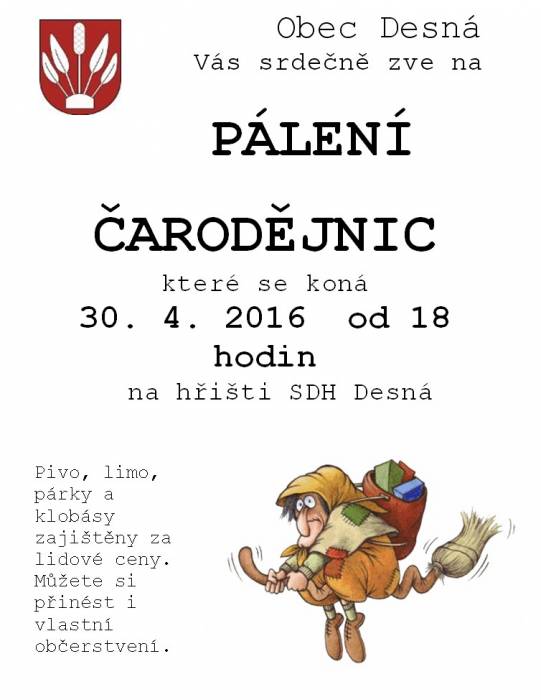 Obec Desná
Vás srdečně zve na

PÁLENÍ

ČARODĚJNIC

které se koná
30. 4. 2016 od 18 hodin
na hřišti SDH Desná

Pivo, limo, párky a klobásy zajištěny za lidové ceny. Můžete si přinést i vlastní občerstvení.